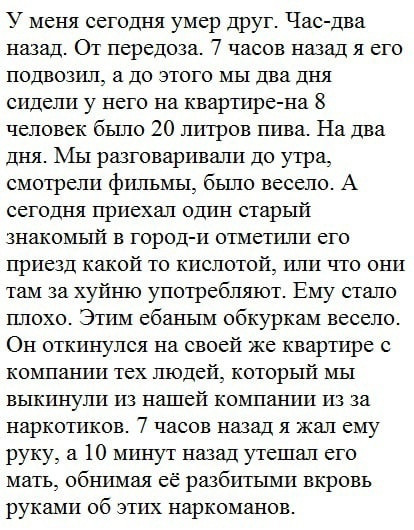 У меня сегодня умер друг. Час-два назад. От передоза. 7 часов назад я его подвозил, а до этого мы два дня сидели у него на квартире-на 8 человек было 20 литров пива. На два дня. Мы разговаривали до утра, смотрели фильмы, было весело. А сегодня приехал один старый знакомый в город-и отметили его приезд какой то кислотой, или что они там за хуйню употребляют. Ему стало плохо. Этим ебаным обкуркам весело. Он откинулся на своей же квартире с компании тех людей, который мы выкинули из нашей компании из за наркотиков. 7 часов назад я жал ему руку, а 10 минут назад утешал его мать, обнимая её разбитыми вкровь руками об этих наркоманов.